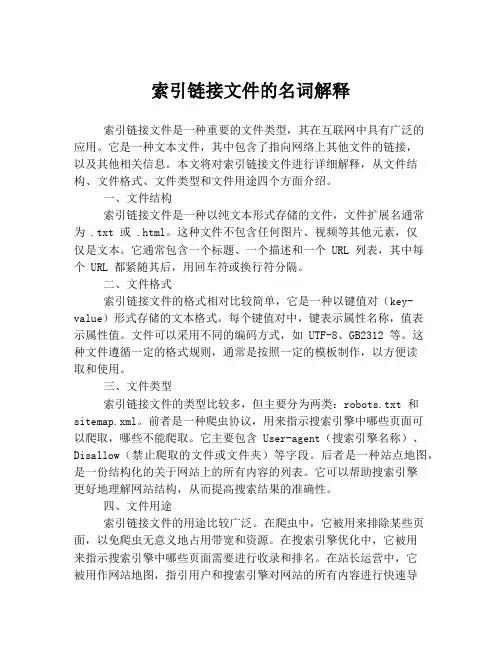 索引链接文件的名词解释

索引链接文件是一种重要的文件类型，其在互联网中具有广泛的应用。它是一种文本文件，其中包含了指向网络上其他文件的链接，以及其他相关信息。本文将对索引链接文件进行详细解释，从文件结构、文件格式、文件类型和文件用途四个方面介绍。

一、文件结构

索引链接文件是一种以纯文本形式存储的文件，文件扩展名通常为 .txt 或 .html。这种文件不包含任何图片、视频等其他元素，仅仅是文本。它通常包含一个标题、一个描述和一个 URL 列表，其中每个 URL 都紧随其后，用回车符或换行符分隔。

二、文件格式

索引链接文件的格式相对比较简单，它是一种以键值对（key-value）形式存储的文本格式。每个键值对中，键表示属性名称，值表示属性值。文件可以采用不同的编码方式，如 UTF-8、GB2312 等。这种文件遵循一定的格式规则，通常是按照一定的模板制作，以方便读取和使用。

三、文件类型

索引链接文件的类型比较多，但主要分为两类：robots.txt 和 sitemap.xml。前者是一种爬虫协议，用来指示搜索引擎中哪些页面可以爬取，哪些不能爬取。它主要包含 User-agent（搜索引擎名称）、Disallow（禁止爬取的文件或文件夹）等字段。后者是一种站点地图，是一份结构化的关于网站上的所有内容的列表。它可以帮助搜索引擎更好地理解网站结构，从而提高搜索结果的准确性。

四、文件用途

索引链接文件的用途比较广泛。在爬虫中，它被用来排除某些页面，以免爬虫无意义地占用带宽和资源。在搜索引擎优化中，它被用来指示搜索引擎中哪些页面需要进行收录和排名。在站长运营中，它被用作网站地图，指引用户和搜索引擎对网站的所有内容进行快速导